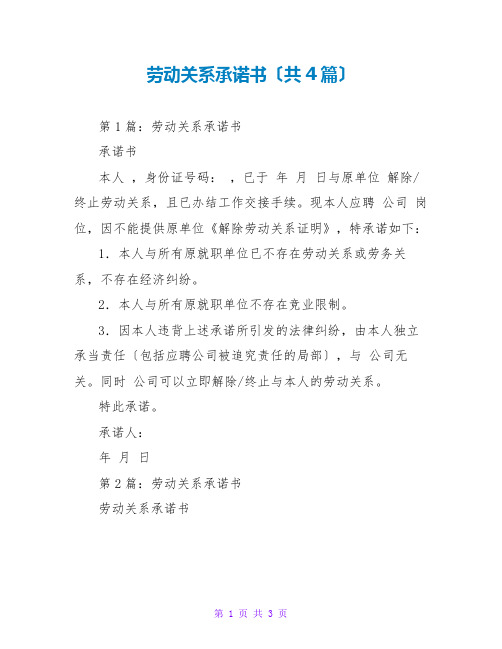 劳动关系承诺书〔共4篇〕

第1篇：劳动关系承诺书

承诺书

本人 ，身份证号码： ，已于 年 月 日与原单位 解除/终止劳动关系，且已办结工作交接手续。现本人应聘 公司 岗位，因不能提供原单位《解除劳动关系证明》，特承诺如下：

1．本人与所有原就职单位已不存在劳动关系或劳务关系，不存在经济纠纷。

2．本人与所有原就职单位不存在竞业限制。

3．因本人违背上述承诺所引发的法律纠纷，由本人独立承当责任〔包括应聘公司被追究责任的局部〕，与 公司无关。同时 公司可以立即解除/终止与本人的劳动关系。

特此承诺。

承诺人：

年 月 日

第2篇：劳动关系承诺书

劳动关系承诺书

第 1 页 共 3 页